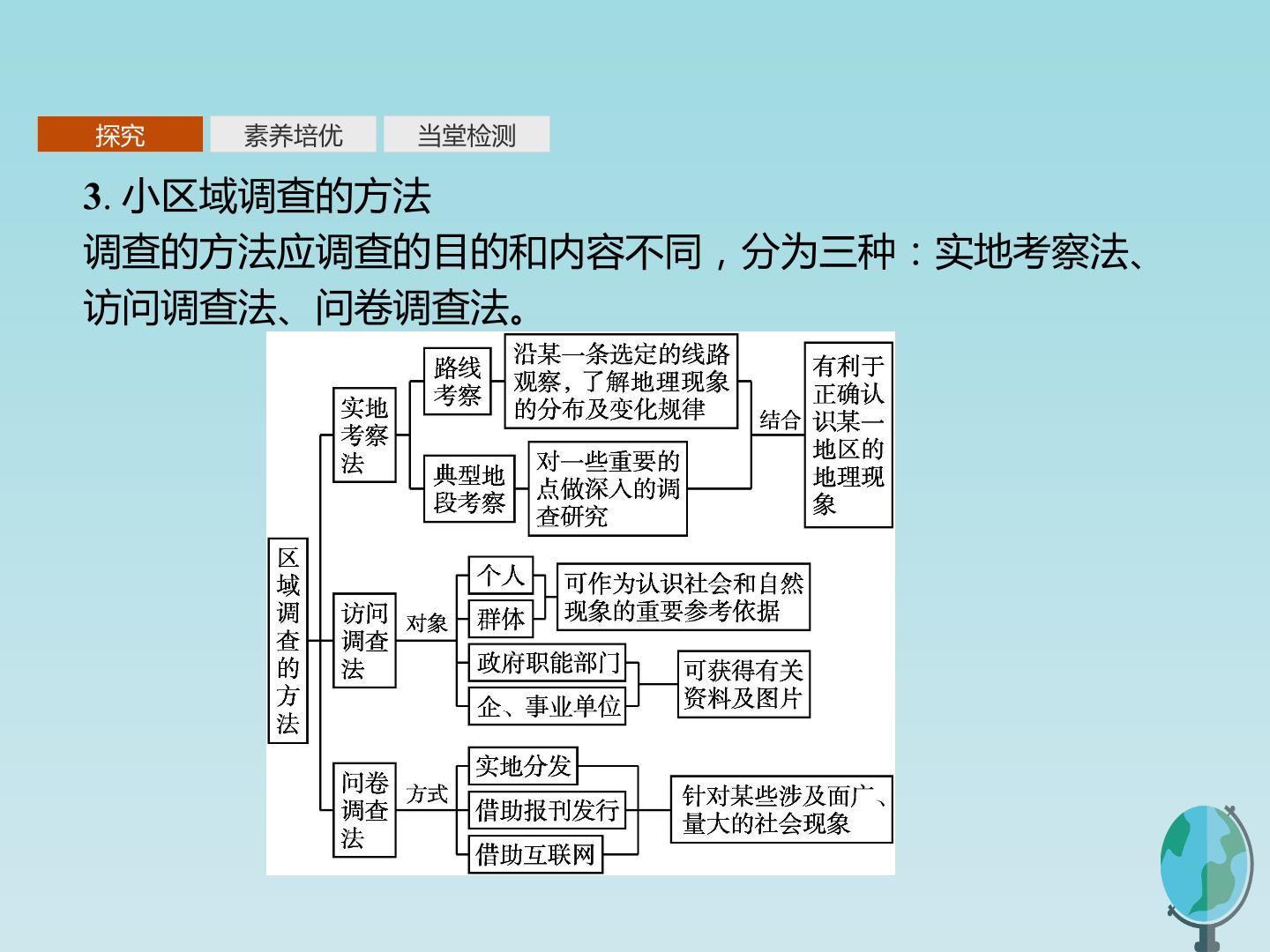 探究　素养培优　当堂检测

3. 小区域调查的方法

调查的方法应调查的目的和内容不同，分为三种：实地考察法、访问调查法、问卷调查法。

区域调查的方法

实地考察法

路线考察

沿某一条选定的线路观察，了解地理现象的分布及变化规律

典型地段考察

对一些重要的点做深入的调查研究

结合

有利于正确认识某一地区的地理现象

访问调查法

对象

个人

群体

可作为认识社会和自然现象的重要参考依据

政府职能部门

企、事业单位

可获得有关资料及图片

问卷调查法

方式

实地分发

借助报刊发行

借助互联网

针对某些涉及面广、量大的社会现象